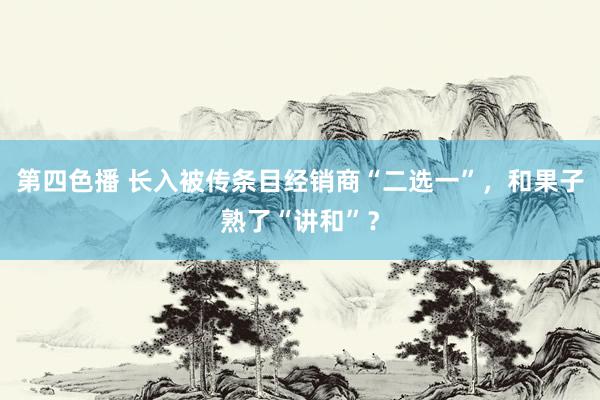 第四色播 长入被传条目经销商“二选一”，和果子熟了“讲和”？